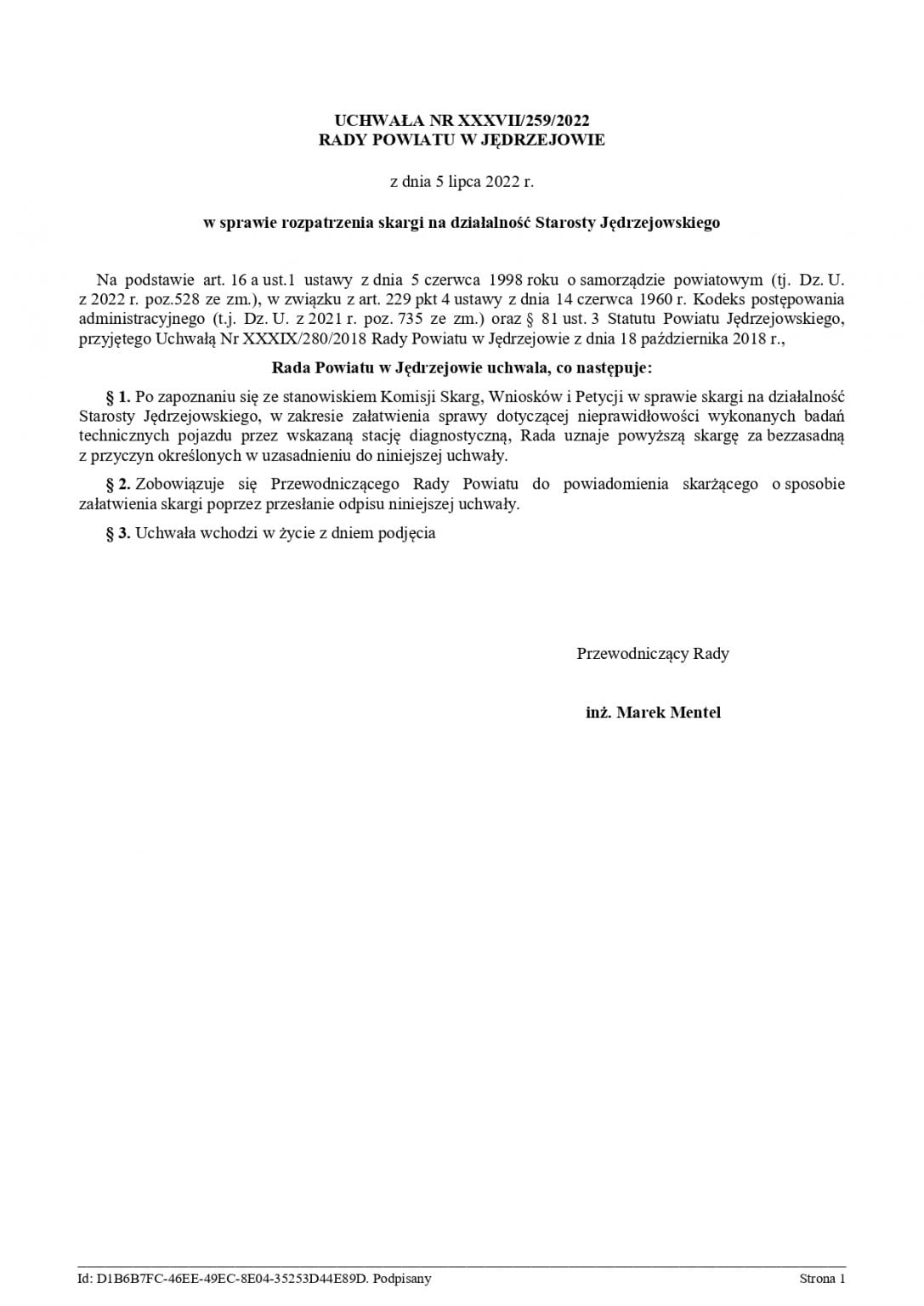 UCHWAŁA NR XXXVII/259/2022
RADY POWIATU W JĘDRZEJOWIE

z dnia 5 lipca 2022 r.

w sprawie rozpatrzenia skargi na działalność Starosty Jędrzejowskiego

Na podstawie art. 16 a ust.1 ustawy z dnia 5 czerwca 1998 roku o samorządzie powiatowym (tj. Dz. U. z 2022 r. poz.528 ze zm.), w związku z art. 229 pkt 4 ustawy z dnia 14 czerwca 1960 r. Kodeks postępowania administracyjnego (t.j. Dz. U. z 2021 r. poz. 735 ze zm.) oraz § 81 ust. 3 Statutu Powiatu Jędrzejowskiego, przyjętego Uchwałą Nr XXXIX/280/2018 Rady Powiatu w Jędrzejowie z dnia 18 października 2018 r.,

Rada Powiatu w Jędrzejowie uchwala, co następuje:

§ 1. Po zapoznaniu się ze stanowiskiem Komisji Skarg, Wniosków i Petycji w sprawie skargi na działalność Starosty Jędrzejowskiego, w zakresie załatwienia sprawy dotyczącej nieprawidłowości wykonanych badań technicznych pojazdu przez wskazaną stację diagnostyczną, Rada uznaje powyższą skargę za bezzasadną z przyczyn określonych w uzasadnieniu do niniejszej uchwały.

§ 2. Zobowiązuje się Przewodniczącego Rady Powiatu do powiadomienia skarżącego o sposobie załatwienia skargi poprzez przesłanie odpisu niniejszej uchwały.

§ 3. Uchwała wchodzi w życie z dniem podjęcia

Przewodniczący Rady

inż. Marek Mentel

Id: D1B6B7FC-46EE-49EC-8E04-35253D44E89D. Podpisany

Strona 1